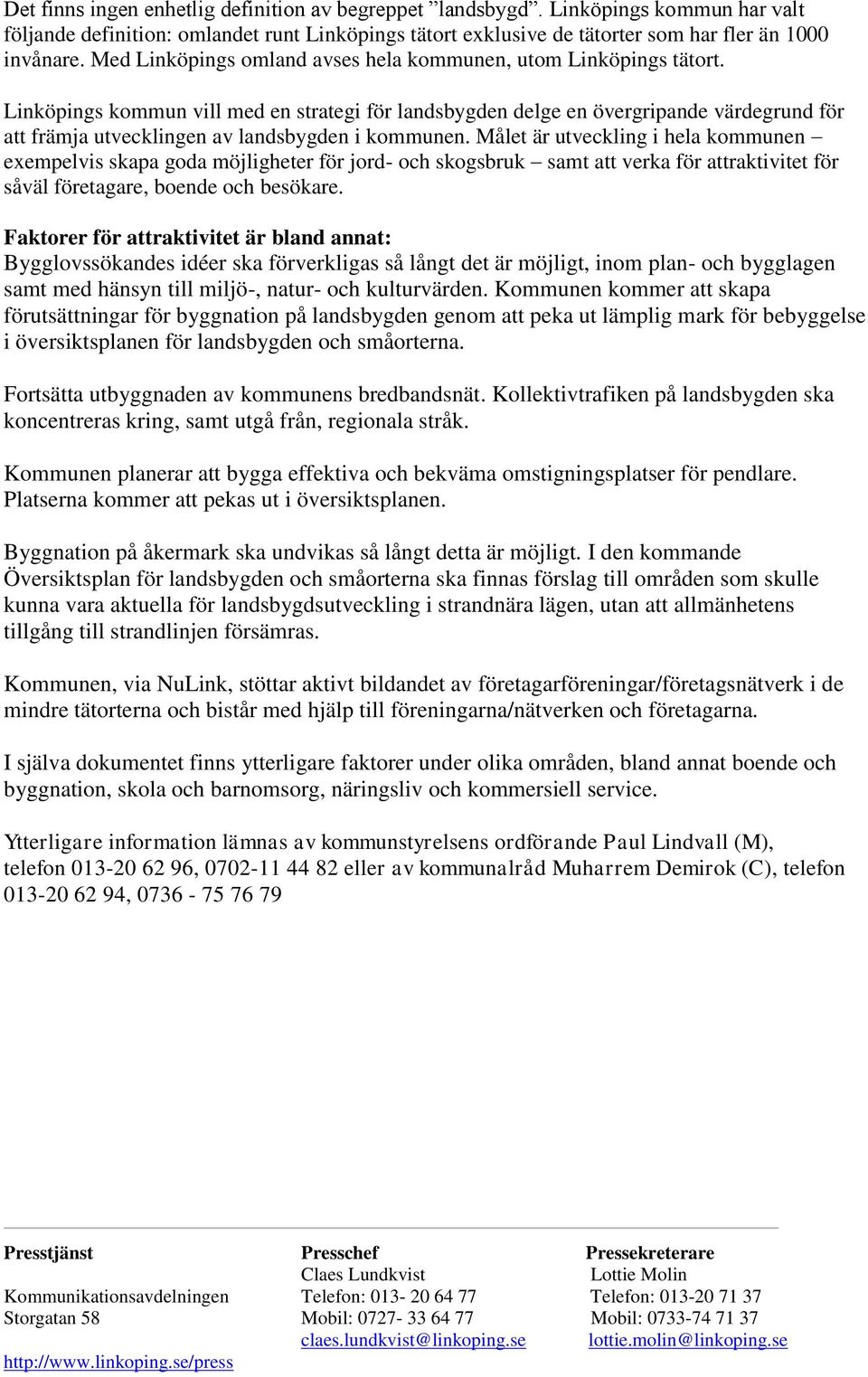 Det finns ingen enhetlig definition av begreppet ”landsbygd”. Linköpings kommun har valt följande definition: omlandet runt Linköpings tätort exklusive de tätorter som har fler än 1000 invånare. Med Linköpings omland avses hela kommunen, utom Linköpings tätort.

Linköpings kommun vill med en strategi för landsbygden delge en övergripande värdegrund för att främja utvecklingen av landsbygden i kommunen. Målet är utveckling i hela kommunen – exempelvis skapa goda möjligheter för jord- och skogsbruk – samt att verka för attraktivitet för såväl företagare, boende och besökare.

Faktorer för attraktivitet är bland annat:
Bygglovssökandes idéer ska förverkligas så långt det är möjligt, inom plan- och bygglagen samt med hänsyn till miljö-, natur- och kulturvärden. Kommunen kommer att skapa förutsättningar för byggnation på landsbygden genom att peka ut lämplig mark för bebyggelse i översiktsplanen för landsbygden och småorterna.

Fortsätta utbyggnaden av kommunens bredbandsnät. Kollektivtrafiken på landsbygden ska koncentreras kring, samt utgå från, regionala stråk.

Kommunen planerar att bygga effektiva och bekväma omstigningsplatser för pendlare. Platserna kommer att pekas ut i översiktsplanen.

Byggnation på åkermark ska undvikas så långt detta är möjligt. I den kommande Översiktsplan för landsbygden och småorterna ska finnas förslag till områden som skulle kunna vara aktuella för landsbygdsutveckling i strandnära lägen, utan att allmänhetens tillgång till strandlinjen försämras.

Kommunen, via NuLink, stöttar aktivt bildandet av företagarföreningar/företagsnätverk i de mindre tätorterna och bistår med hjälp till föreningarna/nätverken och företagarna.

I själva dokumentet finns ytterligare faktorer under olika områden, bland annat boende och byggnation, skola och barnomsorg, näringsliv och kommersiell service.

Ytterligare information lämnas av kommunstyrelsens ordförande Paul Lindvall (M), telefon 013-20 62 96, 0702-11 44 82 eller av kommunalråd Muharrem Demirok (C), telefon 013-20 62 94, 0736 - 75 76 79

Presstjänst
Kommunikationsavdelningen
Storgatan 58
http://www.linkoping.se/press

Presschef
Claes Lundkvist
Telefon: 013- 20 64 77
Mobil: 0727- 33 64 77
claes.lundkvist@linkoping.se

Pressekreterare
Lottie Molin
Telefon: 013-20 71 37
Mobil: 0733-74 71 37
lottie.molin@linkoping.se